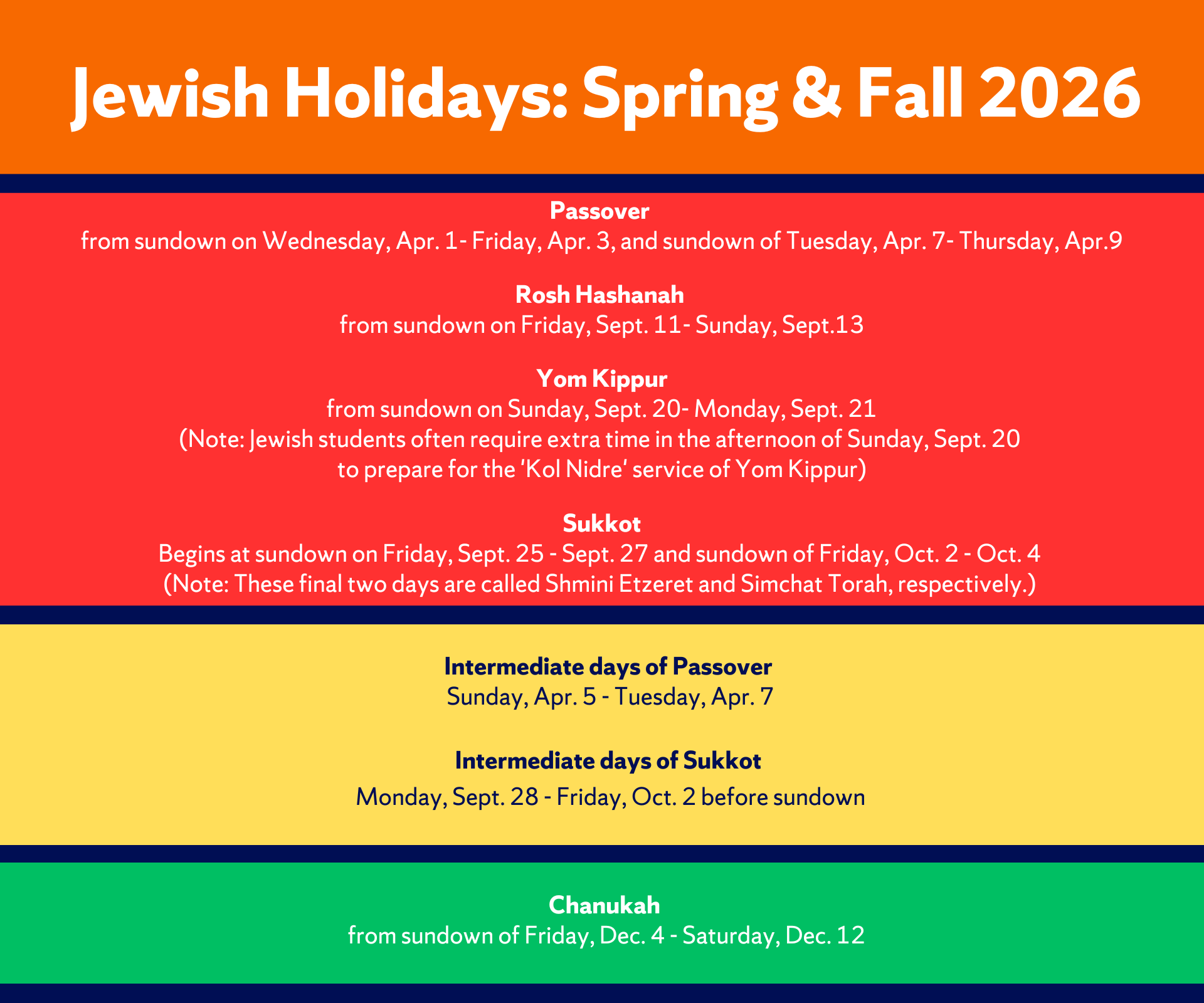 Jewish Holidays: Spring & Fall 2026

Passover
from sundown on Wednesday, Apr. 1- Friday, Apr. 3, and sundown of Tuesday, Apr. 7- Thursday, Apr.9

Rosh Hashanah
from sundown on Friday, Sept. 11- Sunday, Sept.13

Yom Kippur
from sundown on Sunday, Sept. 20- Monday, Sept. 21
(Note: Jewish students often require extra time in the afternoon of Sunday, Sept. 20 to prepare for the 'Kol Nidre' service of Yom Kippur)

Sukkot
Begins at sundown on Friday, Sept. 25 - Sept. 27 and sundown of Friday, Oct. 2 - Oct. 4
(Note: These final two days are called Shmini Etzeret and Simchat Torah, respectively.)

Intermediate days of Passover
Sunday, Apr. 5 - Tuesday, Apr. 7

Intermediate days of Sukkot
Monday, Sept. 28 - Friday, Oct. 2 before sundown

Chanukah
from sundown of Friday, Dec. 4 - Saturday, Dec. 12